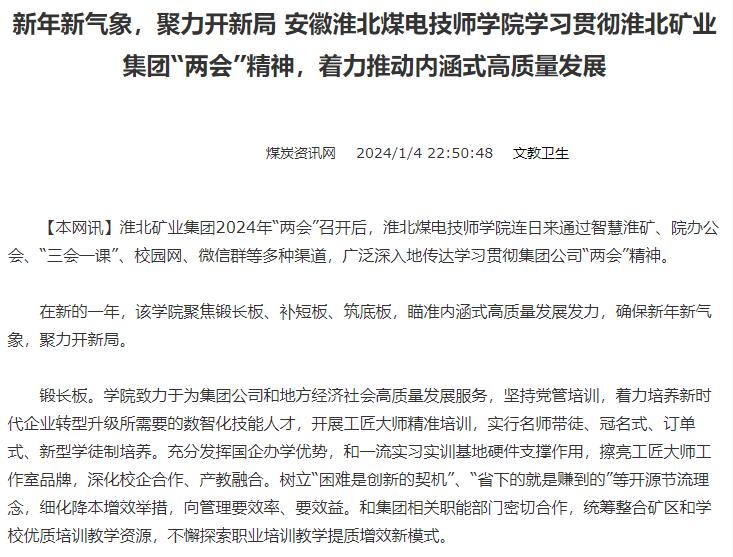 新年新气象，聚力开新局 安徽淮北煤电技师学院学习贯彻淮北矿业集团“两会”精神，着力推动内涵式高质量发展

煤炭资讯网 2024/1/4 22:50:48 文教卫生

【本网讯】淮北矿业集团2024年“两会”召开后，淮北煤电技师学院连日来通过智慧淮矿、院办公会、“三会一课”、校园网、微信群等多种渠道，广泛深入地传达学习贯彻集团公司“两会”精神。

在新的一年，该学院聚焦锻长板、补短板、筑底板，瞄准内涵式高质量发展发力，确保新年新气象，聚力开新局。

锻长板。学院致力于为集团公司和地方经济社会高质量发展服务，坚持党管培训，着力培养新时代企业转型升级所需要的数智化技能人才，开展工匠大师精准培训，实行名师带徒、冠名式、订单式、新型学徒制培养。充分发挥国企办学优势，和一流实习实训基地硬件支撑作用，擦亮工匠大师工作室品牌，深化校企合作、产教融合。树立“困难是创新的契机”、“省下的就是赚到的”等开源节流理念，细化降本增效举措，向管理要效率、要效益。和集团相关职能部门密切合作，统筹整合矿区和学校优质培训教学资源，不懈探索职业培训教学提质增效新模式。